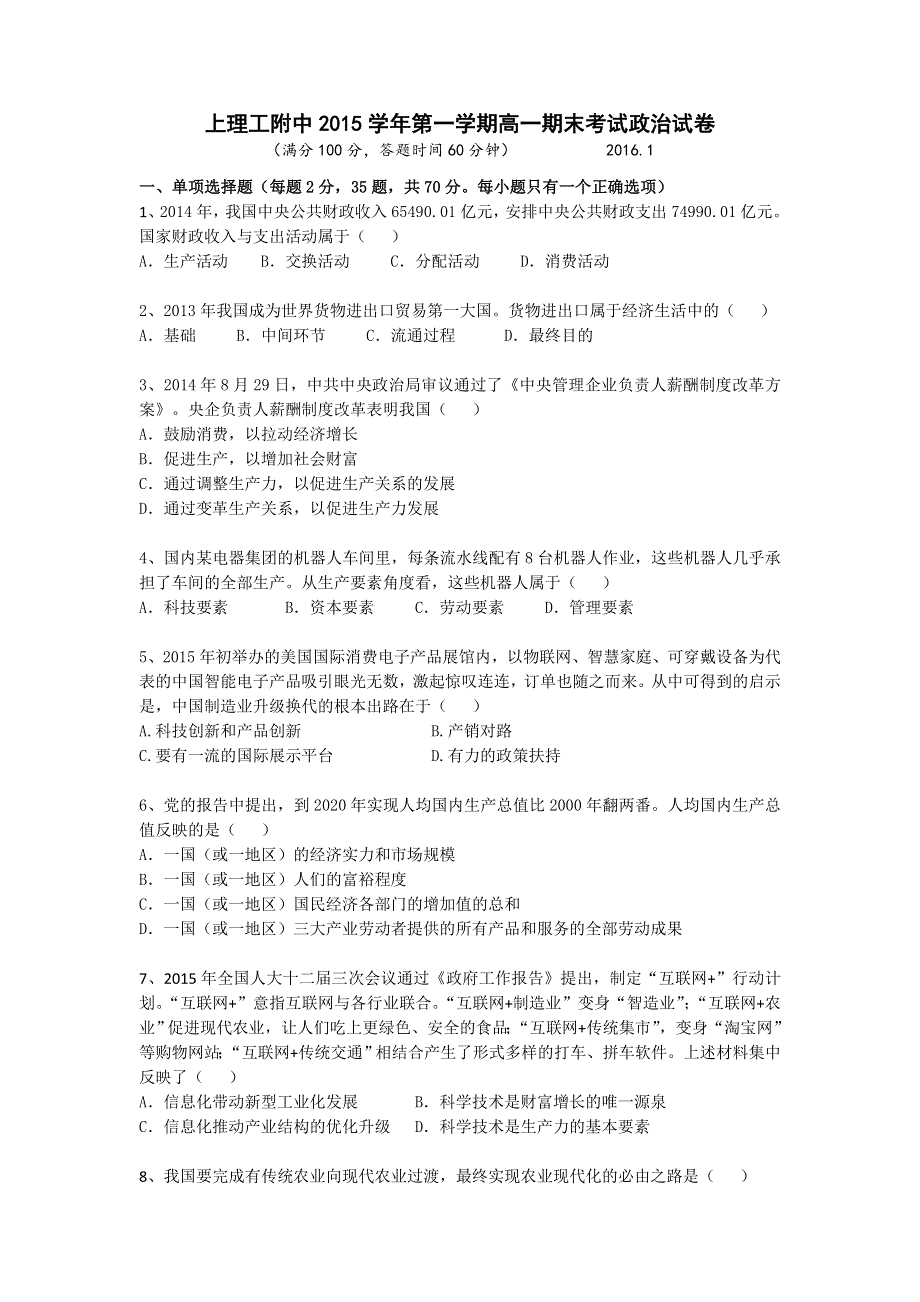 上理工附中 2015 学年第一学期高一期末考试政治试卷
（满分 100 分，答题时间 60 分钟）　　2016.1

一、单项选择题（每题 2 分，35 题，共 70 分。每小题只有一个正确选项）

1、2014 年，我国中央公共财政收入 65490.01 亿元，安排中央公共财政支出 74990.01 亿元。国家财政收入与支出活动属于（　）
A．生产活动　B．交换活动　C．分配活动　D．消费活动

2、2013 年我国成为世界货物进出口贸易第一大国。货物进出口属于经济生活中的（　）
A．基础　B．中间环节　C．流通过程　D．最终目的

3、2014 年 8 月 29 日，中共中央政治局审议通过了《中央管理企业负责人薪酬制度改革方案》。央企负责人薪酬制度改革表明我国（　）
A．鼓励消费，以拉动经济增长
B．促进生产，以增加社会财富
C．通过调整生产力，以促进生产关系的发展
D．通过变革生产关系，以促进生产力发展

4、国内某电器集团的机器人车间里，每条流水线配有 8 台机器人作业，这些机器人几乎承担了车间的全部生产。从生产要素角度看，这些机器人属于（　）
A．科技要素　B．资本要素　C．劳动要素　D．管理要素

5、2015 年初举办的美国国际消费电子产品展馆内，以物联网、智慧家庭、可穿戴设备为代表的中国智能电子产品吸引眼光无数，激起惊叹连连，订单也随之而来。从中可得到的启示是，中国制造业升级换代的根本出路在于（　）
A.科技创新和产品创新　B.产销对路
C.要有一流的国际展示平台　D.有力的政策扶持

6、党的报告中提出，到 2020 年实现人均国内生产总值比 2000 年翻两番。人均国内生产总值反映的是（　）
A．一国（或一地区）的经济实力和市场规模
B．一国（或一地区）人们的富裕程度
C．一国（或一地区）国民经济各部门的增加值的总和
D．一国（或一地区）三大产业劳动者提供的所有产品和服务的全部劳动成果

7、2015 年全国人大十二届三次会议通过《政府工作报告》提出，制定“互联网+”行动计划。“互联网+”意指互联网与各行业联合。“互联网+制造业”变身“智造业”;“互联网+农业”促进现代农业，让人们吃上更绿色、安全的食品;“互联网+传统集市”，变身“淘宝网”等购物网站;“互联网+传统交通”相结合产生了形式多样的打车、拼车软件。上述材料集中反映了（　）
A．信息化带动新型工业化发展　B．科学技术是财富增长的唯一源泉
C．信息化推动产业结构的优化升级　D．科学技术是生产力的基本要素

8、我国要完成有传统农业向现代农业过渡，最终实现农业现代化的必由之路是（　）